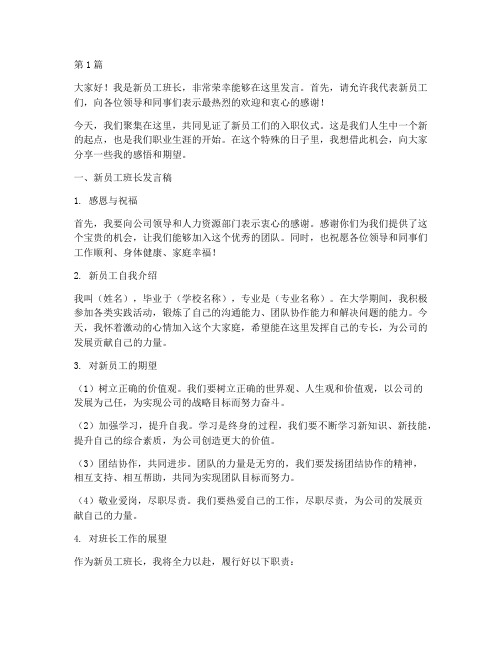 第1篇

大家好！我是新员工班长，非常荣幸能够在这里发言。首先，请允许我代表新员工们，向各位领导和同事们表示最热烈的欢迎和衷心的感谢！

今天，我们聚集在这里，共同见证了新员工们的入职仪式。这是我们人生中一个新的起点，也是我们职业生涯的开始。在这个特殊的日子里，我想借此机会，向大家分享一些我的感悟和期望。

一、新员工班长发言稿

1. 感恩与祝福

首先，我要向公司领导和人力资源部门表示衷心的感谢。感谢你们为我们提供了这个宝贵的机会，让我们能够加入这个优秀的团队。同时，也祝愿各位领导和同事们工作顺利、身体健康、家庭幸福！

2. 新员工自我介绍

我叫（姓名），毕业于（学校名称），专业是（专业名称）。在大学期间，我积极参加各类实践活动，锻炼了自己的沟通能力、团队协作能力和解决问题的能力。今天，我怀着激动的心情加入这个大家庭，希望能在这里发挥自己的专长，为公司的发展贡献自己的力量。

3. 对新员工的期望

（1）树立正确的价值观。我们要树立正确的世界观、人生观和价值观，以公司的发展为己任，为实现公司的战略目标而努力奋斗。

（2）加强学习，提升自我。学习是终身的过程，我们要不断学习新知识、新技能，提升自己的综合素质，为公司创造更大的价值。

（3）团结协作，共同进步。团队的力量是无穷的，我们要发扬团结协作的精神，相互支持、相互帮助，共同为实现团队目标而努力。

（4）敬业爱岗，尽职尽责。我们要热爱自己的工作，尽职尽责，为公司的发展贡献自己的力量。

4. 对班长工作的展望

作为新员工班长，我将全力以赴，履行好以下职责：